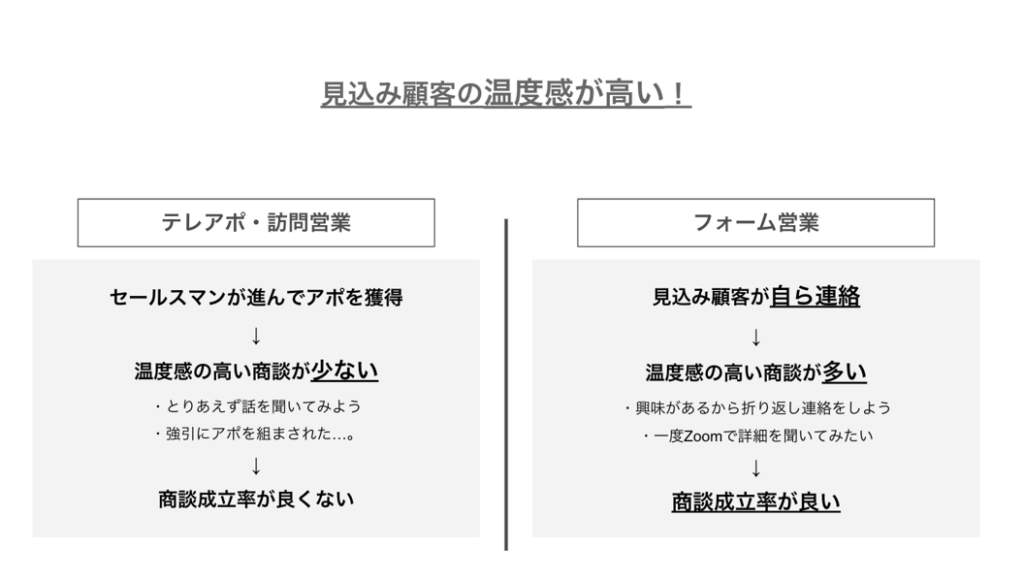 見込み顧客の温度感が高い！

テレアポ・訪問営業

セールスマンが進んでアポを獲得

↓

温度感の高い商談が少ない

・とりあえず話を聞いてみよう

・強引にアポを組まされた…。

↓

商談成立率が良くない

フォーム営業

見込み顧客が自ら連絡

↓

温度感の高い商談が多い

・興味があるから折り返し連絡をしよう

・一度Zoomで詳細を聞いてみたい

↓

商談成立率が良い